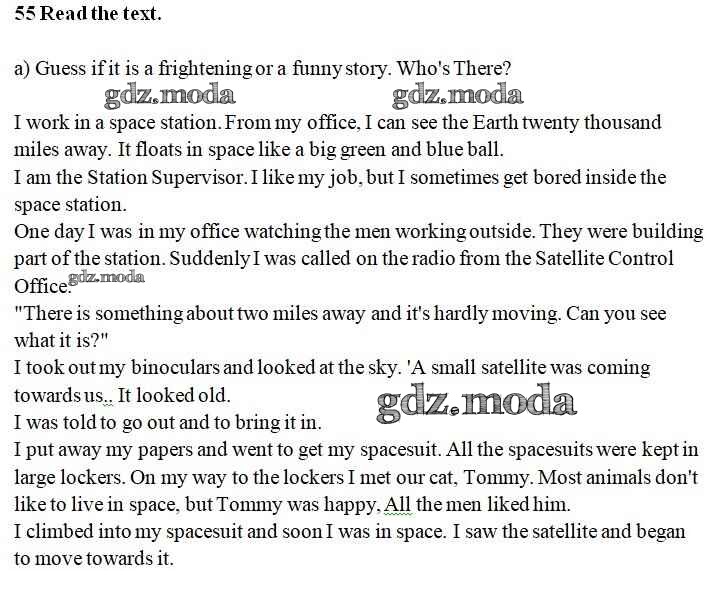 55 Read the text.

a) Guess if it is a frightening or a funny story. Who's There?

gdz.moda gdz.moda

I work in a space station. From my office, I can see the Earth twenty thousand miles away. It floats in space like a big green and blue ball.
I am the Station Supervisor. I like my job, but I sometimes get bored inside the space station.
One day I was in my office watching the men working outside. They were building part of the station. Suddenly I was called on the radio from the Satellite Control Office. gdz.moda
"There is something about two miles away and it's hardly moving. Can you see what it is?"
I took out my binoculars and looked at the sky. 'A small satellite was coming towards us.. It looked old. gdz.moda
I was told to go out and to bring it in.
I put away my papers and went to get my spacesuit. All the spacesuits were kept in large lockers. On my way to the lockers I met our cat, Tommy. Most animals don't like to live in space, but Tommy was happy. All the men liked him.
I climbed into my spacesuit and soon I was in space. I saw the satellite and began to move towards it.